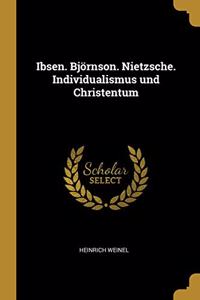 Ibsen. Björnson. Nietzsche. Individualismus und Christentum

Scholar SELECT

HEINRICH WEINEL